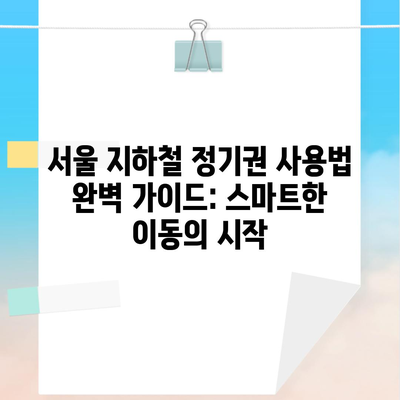 서울 지하철 정기권 사용법 완벽 가이드: 스마트한 이동의 시작